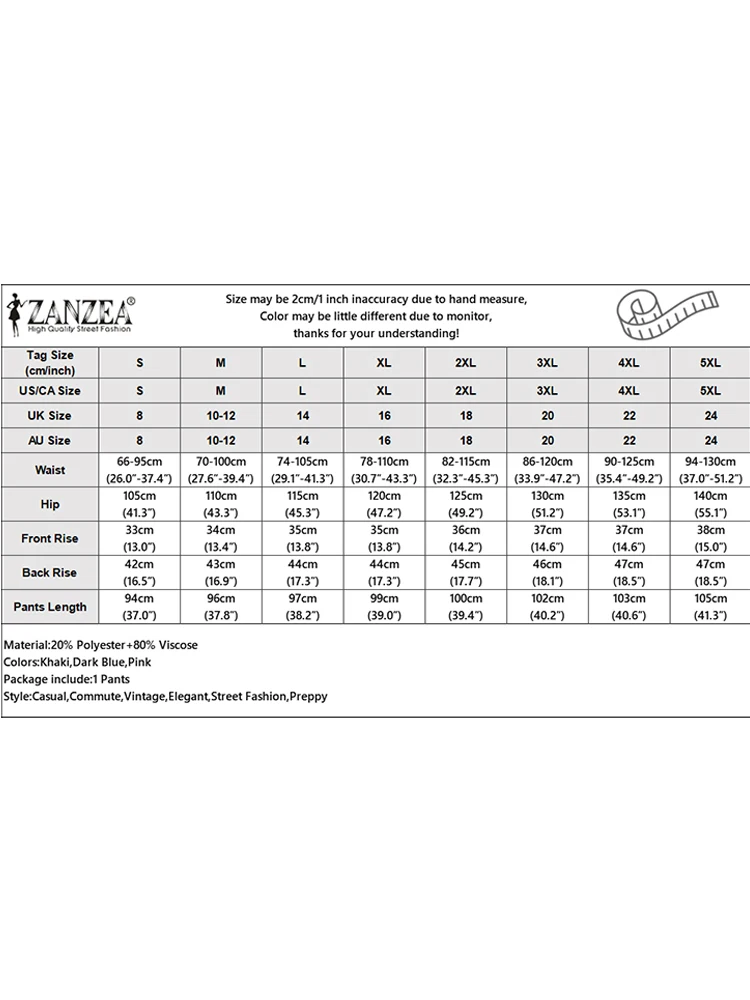 ZANZEA®
High Quality Street Fashion

Size may be 2cm/1 inch inaccuracy due to hand measure,
Color may be little different due to monitor,
thanks for your understanding!

| Tag Size (cm/inch) | S | M | L | XL | 2XL | 3XL | 4XL | 5XL |
|---|---|---|---|---|---|---|---|---|
| US/CA Size | S | M | L | XL | 2XL | 3XL | 4XL | 5XL |
| UK Size | 8 | 10-12 | 14 | 16 | 18 | 20 | 22 | 24 |
| AU Size | 8 | 10-12 | 14 | 16 | 18 | 20 | 22 | 24 |
| Waist | 66-95cm (26.0"-37.4") | 70-100cm (27.6"-39.4") | 74-105cm (29.1"-41.3") | 78-110cm (30.7"-43.3") | 82-115cm (32.3"-45.3") | 86-120cm (33.9"-47.2") | 90-125cm (35.4"-49.2") | 94-130cm (37.0"-51.2") |
| Hip | 105cm (41.3") | 110cm (43.3") | 115cm (45.3") | 120cm (47.2") | 125cm (49.2") | 130cm (51.2") | 135cm (53.1") | 140cm (55.1") |
| Front Rise | 33cm (13.0") | 34cm (13.4") | 35cm (13.8") | 35cm (13.8") | 36cm (14.2") | 37cm (14.6") | 37cm (14.6") | 38cm (15.0") |
| Back Rise | 42cm (16.5") | 43cm (16.9") | 44cm (17.3") | 44cm (17.3") | 45cm (17.7") | 46cm (18.1") | 47cm (18.5") | 47cm (18.5") |
| Pants Length | 94cm (37.0") | 96cm (37.8") | 97cm (38.2") | 99cm (39.0") | 100cm (39.4") | 102cm (40.2") | 103cm (40.6") | 105cm (41.3") |

Material:20% Polyester+80% Viscose
Colors:Khaki,Dark Blue,Pink
Package include:1 Pants
Style:Casual,Commute,Vintage,Elegant,Street Fashion,Preppy